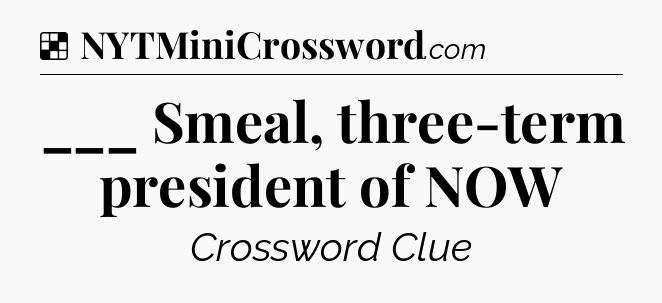 NYTMiniCrossword.com

___ Smeal, three-term president of NOW

Crossword Clue